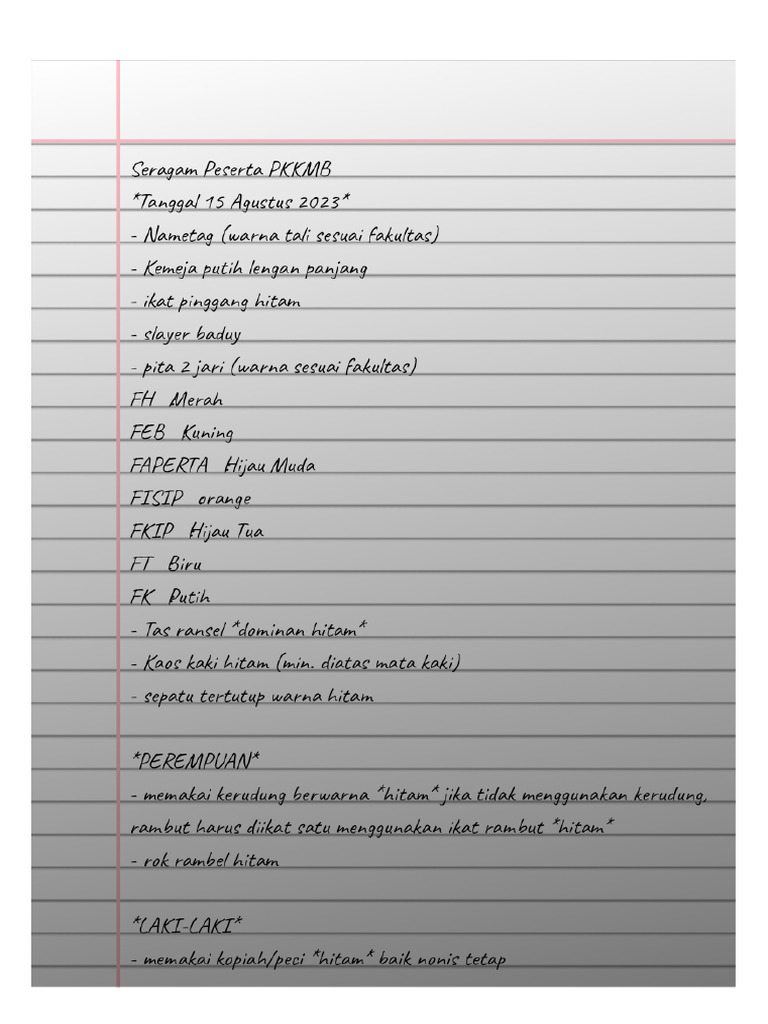 Seragam Peserta PKKMB
*Tanggal 15 Agustus 2023*
- Nametag (warna tali sesuai fakultas)
- Kemeja putih lengan panjang
- ikat pinggang hitam
- slayer baduy
- pita 2 jari (warna sesuai fakultas)
FH Merah
FEB Kuning
FAPERTA Hijau Muda
FISIP orange
FKIP Hijau Tua
FT Biru
FK Putih
- Tas ransel *dominan hitam*
- Kaos kaki hitam (min. diatas mata kaki)
- sepatu tertutup warna hitam

*PEREMPUAN*
- memakai kerudung berwarna *hitam* jika tidak menggunakan kerudung, rambut harus diikat satu menggunakan ikat rambut *hitam*
- rok rambel hitam

*LAKI-LAKI*
- memakai kopiah/peci *hitam* baik nonis tetap